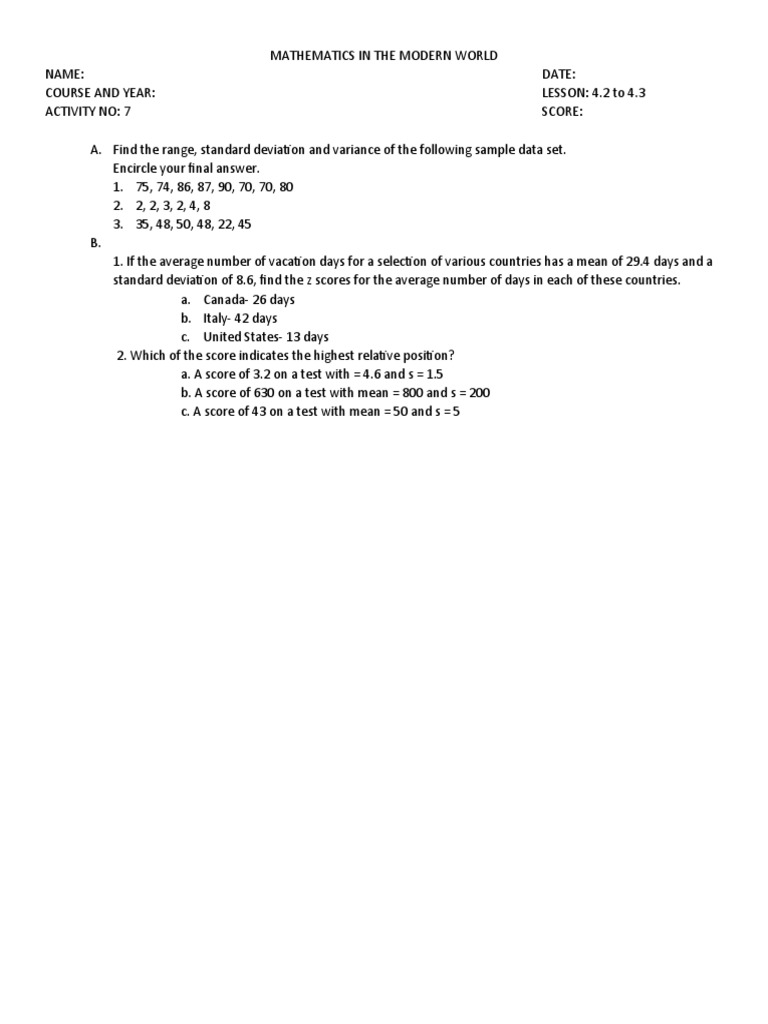 MATHEMATICS IN THE MODERN WORLD

NAME:
COURSE AND YEAR:
ACTIVITY NO: 7

DATE:
LESSON: 4.2 to 4.3
SCORE:

A. Find the range, standard deviation and variance of the following sample data set. Encircle your final answer.
1. 75, 74, 86, 87, 90, 70, 70, 80
2. 2, 2, 3, 2, 4, 8
3. 35, 48, 50, 48, 22, 45

B.
1. If the average number of vacation days for a selection of various countries has a mean of 29.4 days and a standard deviation of 8.6, find the z scores for the average number of days in each of these countries.
a. Canada- 26 days
b. Italy- 42 days
c. United States- 13 days

2. Which of the score indicates the highest relative position?
a. A score of 3.2 on a test with = 4.6 and s = 1.5
b. A score of 630 on a test with mean = 800 and s = 200
c. A score of 43 on a test with mean = 50 and s = 5